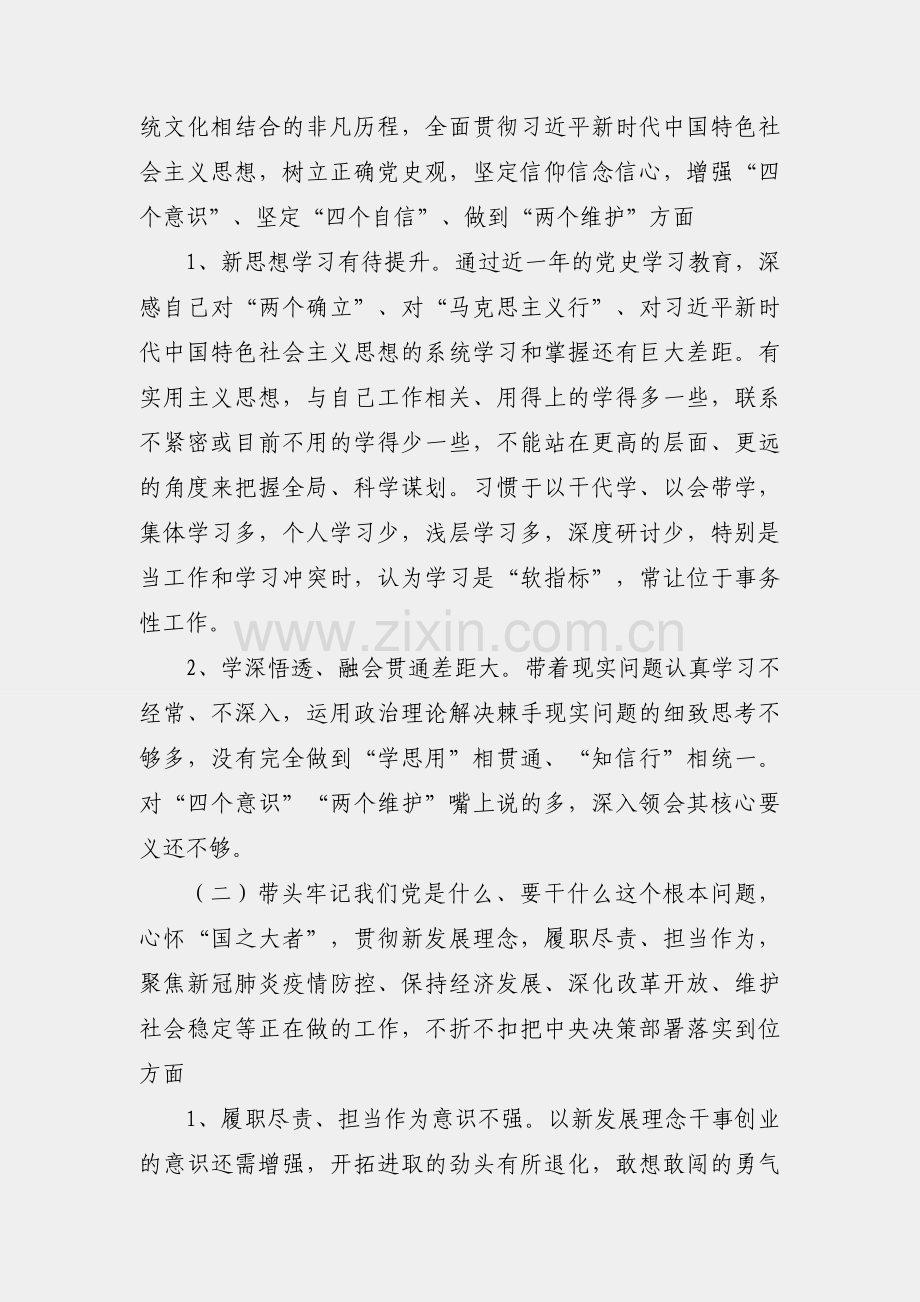 统文化相结合的非凡历程，全面贯彻习近平新时代中国特色社会主义思想，树立正确党史观，坚定信仰信念信心，增强“四个意识”、坚定“四个自信”、做到“两个维护”方面

1、新思想学习有待提升。通过近一年的党史学习教育，深感自己对“两个确立”、对“马克思主义行”、对习近平新时代中国特色社会主义思想的系统学习和掌握还有巨大差距。有实用主义思想，与自己工作相关、用得上的学得多一些，联系不紧密或目前不用的学得少一些，不能站在更高的层面、更远的角度来把握全局、科学谋划。习惯于以干代学、以会带学，集体学习多，个人学习少，浅层学习多，深度研讨少，特别是当工作和学习冲突时，认为学习是“软指标”，常让位于事务性工作。

2、学深悟透、融会贯通差距大。带着现实问题认真学习不经常、不深入，运用政治理论解决棘手现实问题的细致思考不够多，没有完全做到“学思用”相贯通、“知信行”相统一。对“四个意识”“两个维护”嘴上说的多，深入领会其核心要义还不够。

（二）带头牢记我们党是什么、要干什么这个根本问题，心怀“国之大者”，贯彻新发展理念，履职尽责、担当作为，聚焦新冠肺炎疫情防控、保持经济发展、深化改革开放、维护社会稳定等正在做的工作，不折不扣把中央决策部署落实到位方面

1、履职尽责、担当作为意识不强。以新发展理念干事创业的意识还需增强，开拓进取的劲头有所退化，敢想敢闯的勇气

www.zixin.com.cn